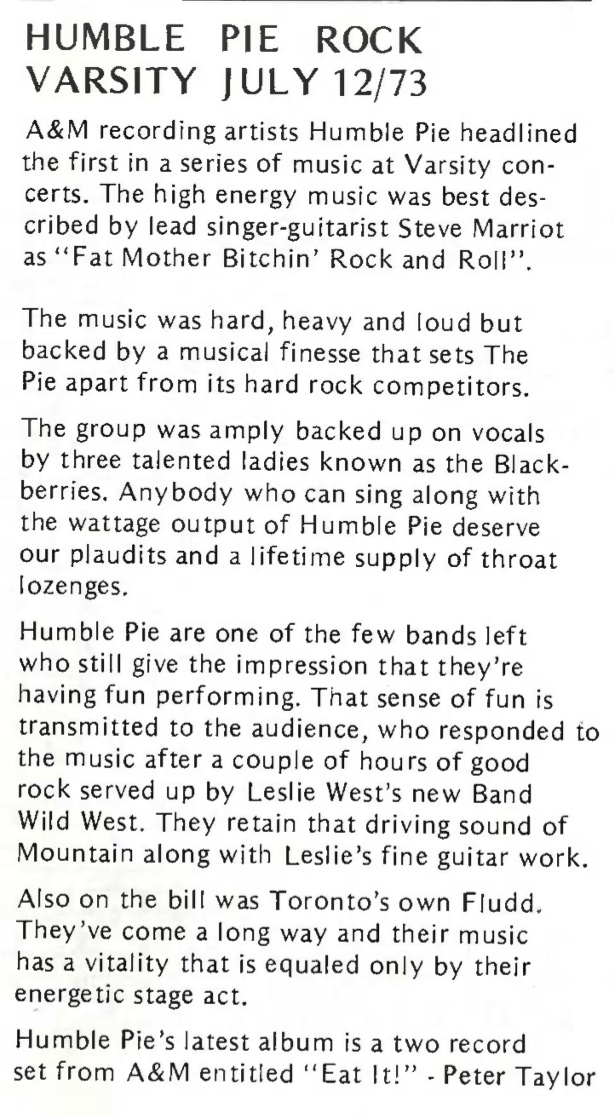 HUMBLE PIE ROCK VARSITY JULY 12/73

A&M recording artists Humble Pie headlined the first in a series of music at Varsity concerts. The high energy music was best described by lead singer-guitarist Steve Marriot as "Fat Mother Bitchin' Rock and Roll".

The music was hard, heavy and loud but backed by a musical finesse that sets The Pie apart from its hard rock competitors.

The group was amply backed up on vocals by three talented ladies known as the Blackberries. Anybody who can sing along with the wattage output of Humble Pie deserve our plaudits and a lifetime supply of throat lozenges.

Humble Pie are one of the few bands left who still give the impression that they're having fun performing. That sense of fun is transmitted to the audience, who responded to the music after a couple of hours of good rock served up by Leslie West's new Band Wild West. They retain that driving sound of Mountain along with Leslie's fine guitar work.

Also on the bill was Toronto's own Fludd. They've come a long way and their music has a vitality that is equaled only by their energetic stage act.

Humble Pie's latest album is a two record set from A&M entitled "Eat It!" - Peter Taylor